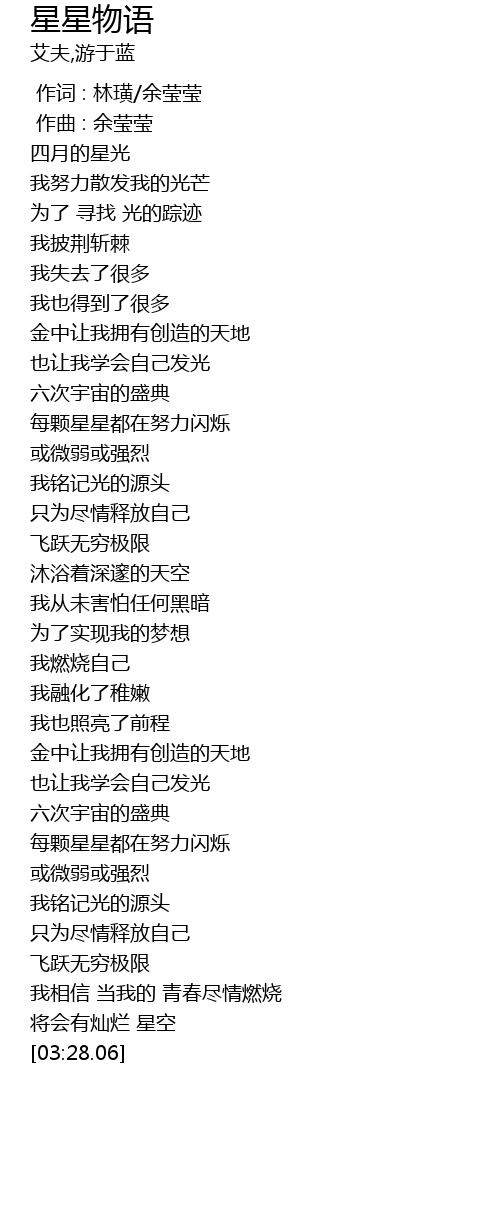 星星物语
艾夫,游于蓝

作词 : 林璜/余莹莹
作曲 : 余莹莹
四月的星光
我努力散发我的光芒
为了 寻找 光的踪迹
我披荆斩棘
我失去了很多
我也得到了很多
金中让我拥有创造的天地
也让我学会自己发光
六次宇宙的盛典
每颗星星都在努力闪烁
或微弱或强烈
我铭记光的源头
只为尽情释放自己
飞跃无穷极限
沐浴着深邃的天空
我从未害怕任何黑暗
为了实现我的梦想
我燃烧自己
我融化了稚嫩
我也照亮了前程
金中让我拥有创造的天地
也让我学会自己发光
六次宇宙的盛典
每颗星星都在努力闪烁
或微弱或强烈
我铭记光的源头
只为尽情释放自己
飞跃无穷极限
我相信 当我的 青春尽情燃烧
将会有灿烂 星空
[03:28.06]